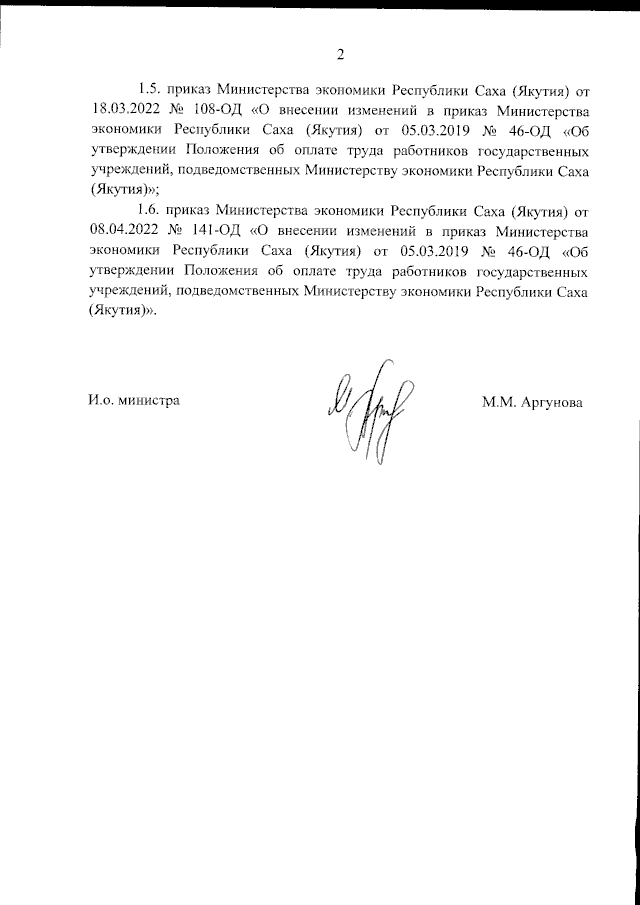 2

1.5. приказ Министерства экономики Республики Саха (Якутия) от 18.03.2022 № 108-ОД «О внесении изменений в приказ Министерства экономики Республики Саха (Якутия) от 05.03.2019 № 46-ОД «Об утверждении Положения об оплате труда работников государственных учреждений, подведомственных Министерству экономики Республики Саха (Якутия)»;

1.6. приказ Министерства экономики Республики Саха (Якутия) от 08.04.2022 № 141-ОД «О внесении изменений в приказ Министерства экономики Республики Саха (Якутия) от 05.03.2019 № 46-ОД «Об утверждении Положения об оплате труда работников государственных учреждений, подведомственных Министерству экономики Республики Саха (Якутия)».

И.о. министра

М.М. Аргунова